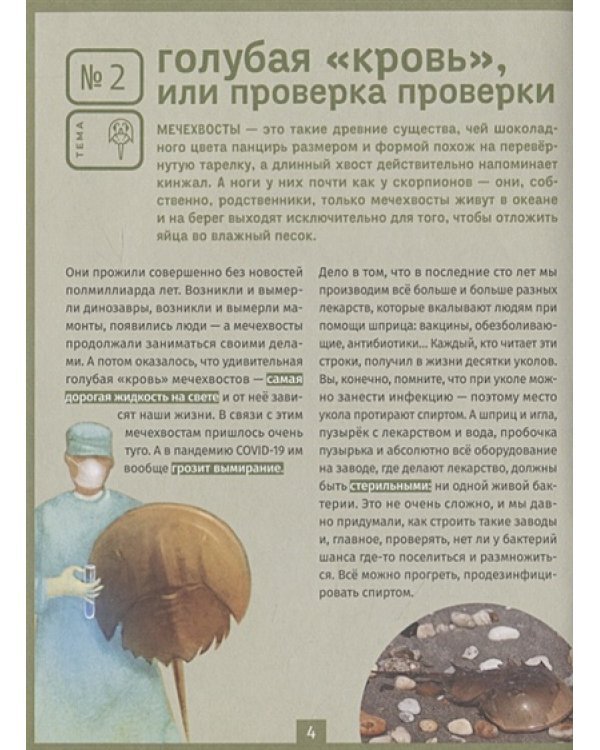 № 2

ТЕМА

голубая «кровь», или проверка проверки

МЕЧЕХВОСТЫ — это такие древние существа, чей шоколадного цвета панцирь размером и формой похож на перевёрнутую тарелку, а длинный хвост действительно напоминает кинжал. А ноги у них почти как у скорпионов — они, собственно, родственники, только мечехвосты живут в океане и на берег выходят исключительно для того, чтобы отложить яйца во влажный песок.

Они прожили совершенно без новостей полмиллиарда лет. Возникли и вымерли динозавры, возникли и вымерли мамонты, появились люди — а мечехвосты продолжали заниматься своими делами. А потом оказалось, что удивительная голубая «кровь» мечехвостов — самая дорогая жидкость на свете и от неё зависят наши жизни. В связи с этим мечехвостам пришлось очень туго. А в пандемию COVID-19 им вообще грозит вымирание.

Дело в том, что в последние сто лет мы производим всё больше и больше разных лекарств, которые вкалывают людям при помощи шприца: вакцины, обезболивающие, антибиотики... Каждый, кто читает эти строки, получил в жизни десятки уколов. Вы, конечно, помните, что при уколе можно занести инфекцию — поэтому место укола протирают спиртом. А шприц и игла, пузырёк с лекарством и вода, пробочка пузырька и абсолютно всё оборудование на заводе, где делают лекарство, должны быть стерильными: ни одной живой бактерии. Это не очень сложно, и мы давно придумали, как строить такие заводы и, главное, проверять, нет ли у бактерий шанса где-то поселиться и размножиться. Всё можно прогреть, продезинфицировать спиртом.

4